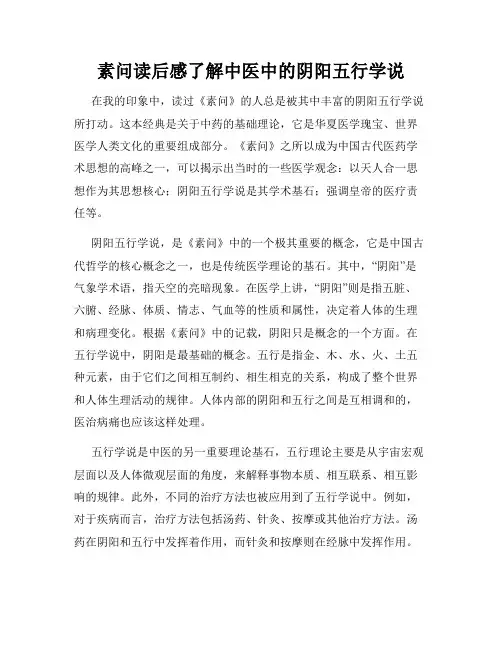 素问读后感了解中医中的阴阳五行学说

在我的印象中，读过《素问》的人总是被其中丰富的阴阳五行学说所打动。这本经典是关于中药的基础理论，它是华夏医学瑰宝、世界医学人类文化的重要组成部分。《素问》之所以成为中国古代医药学术思想的高峰之一，可以揭示出当时的一些医学观念：以天人合一思想作为其思想核心；阴阳五行学说是其学术基石；强调皇帝的医疗责任等。

阴阳五行学说，是《素问》中的一个极其重要的概念，它是中国古代哲学的核心概念之一，也是传统医学理论的基石。其中，“阴阳”是气象学术语，指天空的亮暗现象。在医学上讲，“阴阳”则是指五脏、六腑、经脉、体质、情志、气血等的性质和属性，决定着人体的生理和病理变化。根据《素问》中的记载，阴阳只是概念的一个方面。在五行学说中，阴阳是最基础的概念。五行是指金、木、水、火、土五种元素，由于它们之间相互制约、相生相克的关系，构成了整个世界和人体生理活动的规律。人体内部的阴阳和五行之间是互相调和的，医治病痛也应该这样处理。

五行学说是中医的另一重要理论基石，五行理论主要是从宇宙宏观层面以及人体微观层面的角度，来解释事物本质、相互联系、相互影响的规律。此外，不同的治疗方法也被应用到了五行学说中。例如，对于疾病而言，治疗方法包括汤药、针灸、按摩或其他治疗方法。汤药在阴阳和五行中发挥着作用，而针灸和按摩则在经脉中发挥作用。